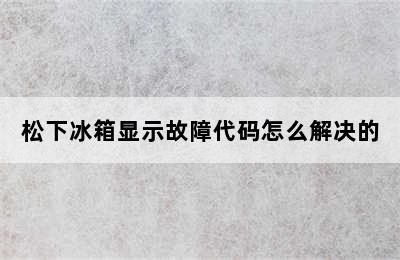 松下冰箱显示故障代码怎么解决的